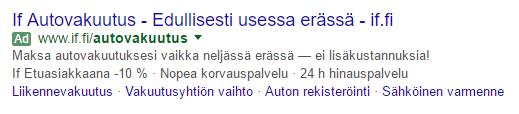 If Autovakuutus - Edullisesti usessa erässä - if.fi

Ad www.if.fi/autovakuutus

Maksa autovakuutuksesi vaikka neljässä erässä — ei lisäkustannuksia!

If Etuasiakkaana -10 % · Nopea korvauspalvelu · 24 h hinauspalvelu

Liikennevakuutus · Vakuutusyhtiön vaihto · Auton rekisteröinti · Sähköinen varmenne